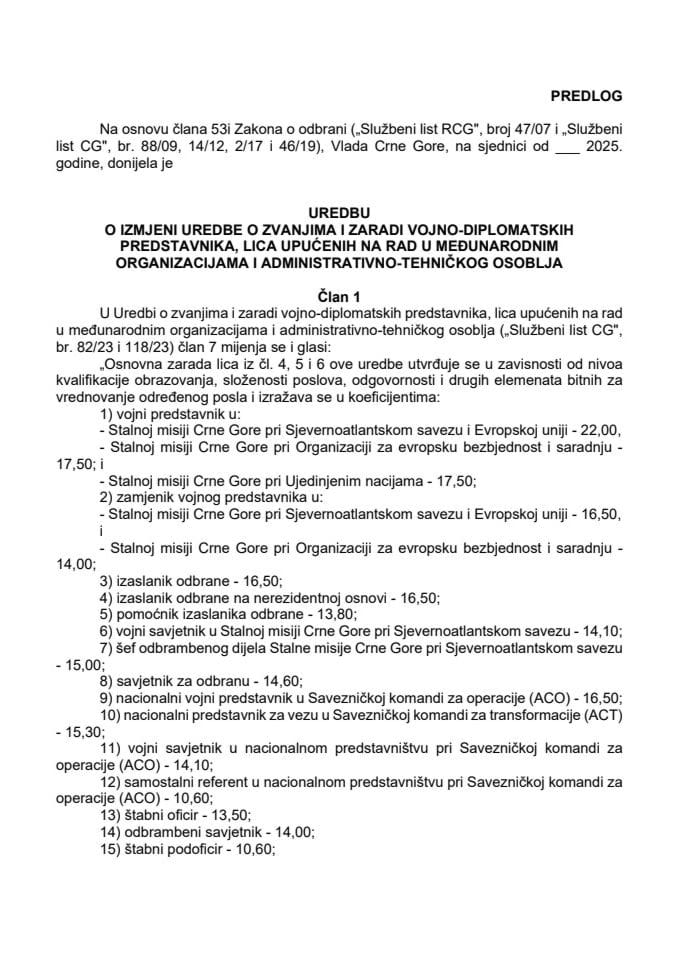 PREDLOG

Na osnovu člana 53i Zakona o odbrani („Službeni list RCG", broj 47/07 i „Službeni list CG", br. 88/09, 14/12, 2/17 i 46/19), Vlada Crne Gore, na sjednici od ___ 2025. godine, donijela je

UREDBU
O IZMJENI UREDBE O ZVANJIMA I ZARADI VOJNO-DIPLOMATSKIH PREDSTAVNIKA, LICA UPUĆENIH NA RAD U MEĐUNARODNIM ORGANIZACIJAMA I ADMINISTRATIVNO-TEHNIČKOG OSOBLJA

Član 1

U Uredbi o zvanjima i zaradi vojno-diplomatskih predstavnika, lica upućenih na rad u međunarodnim organizacijama i administrativno-tehničkog osoblja („Službeni list CG", br. 82/23 i 118/23) član 7 mijenja se i glasi:

„Osnovna zarada lica iz čl. 4, 5 i 6 ove uredbe utvrđuje se u zavisnosti od nivoa kvalifikacije obrazovanja, složenosti poslova, odgovornosti i drugih elemenata bitnih za vrednovanje određenog posla i izražava se u koeficijentima:

1) vojni predstavnik u:
- Stalnoj misiji Crne Gore pri Sjevernoatlantskom savezu i Evropskoj uniji - 22,00,
- Stalnoj misiji Crne Gore pri Organizaciji za evropsku bezbjednost i saradnju - 17,50; i
- Stalnoj misiji Crne Gore pri Ujedinjenim nacijama - 17,50;
2) zamjenik vojnog predstavnika u:
- Stalnoj misiji Crne Gore pri Sjevernoatlantskom savezu i Evropskoj uniji - 16,50, i
- Stalnoj misiji Crne Gore pri Organizaciji za evropsku bezbjednost i saradnju - 14,00;
3) izaslanik odbrane - 16,50;
4) izaslanik odbrane na nerezidentnoj osnovi - 16,50;
5) pomoćnik izaslanika odbrane - 13,80;
6) vojni savjetnik u Stalnoj misiji Crne Gore pri Sjevernoatlantskom savezu - 14,10;
7) šef odbrambenog dijela Stalne misije Crne Gore pri Sjevernoatlantskom savezu - 15,00;
8) savjetnik za odbranu - 14,60;
9) nacionalni vojni predstavnik u Savezničkoj komandi za operacije (ACO) - 16,50;
10) nacionalni predstavnik za vezu u Savezničkoj komandi za transformacije (ACT) - 15,30;
11) vojni savjetnik u nacionalnom predstavništvu pri Savezničkoj komandi za operacije (ACO) - 14,10;
12) samostalni referent u nacionalnom predstavništvu pri Savezničkoj komandi za operacije (ACO) - 10,60;
13) štabni oficir - 13,50;
14) odbrambeni savjetnik - 14,00;
15) štabni podoficir - 10,60;